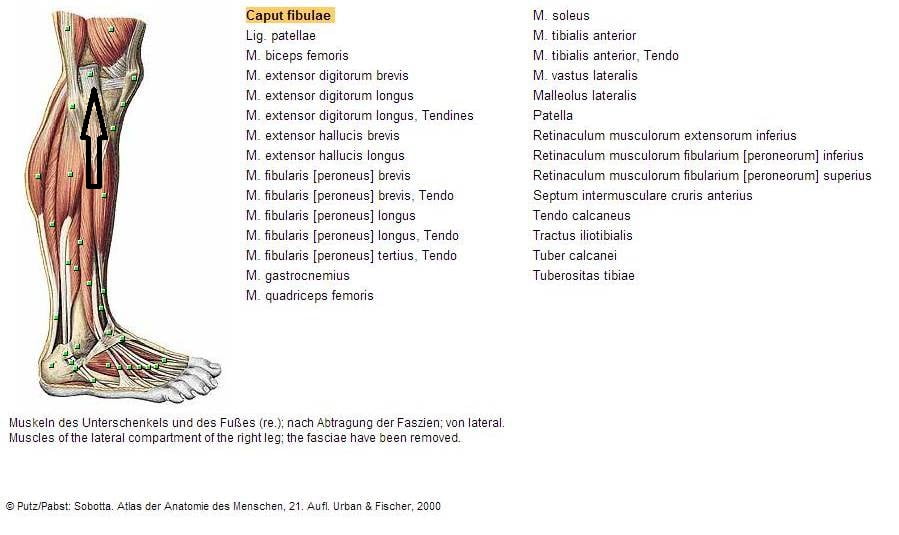 Caput fibulae
Lig. patellae
M. biceps femoris
M. extensor digitorum brevis
M. extensor digitorum longus
M. extensor digitorum longus, Tendines
M. extensor hallucis brevis
M. extensor hallucis longus
M. fibularis [peroneus] brevis
M. fibularis [peroneus] brevis, Tendo
M. fibularis [peroneus] longus
M. fibularis [peroneus] longus, Tendo
M. fibularis [peroneus] tertius, Tendo
M. gastrocnemius
M. quadriceps femoris

M. soleus
M. tibialis anterior
M. tibialis anterior, Tendo
M. vastus lateralis
Malleolus lateralis
Patella
Retinaculum musculorum extensorum inferius
Retinaculum musculorum fibularium [peroneorum] inferius
Retinaculum musculorum fibularium [peroneorum] superius
Septum intermusculare cruris anterius
Tendo calcaneus
Tractus iliotibialis
Tuber calcanei
Tuberositas tibiae

Muskeln des Unterschenkels und des Fußes (re.); nach Abtragung der Faszien; von lateral.
Muscles of the lateral compartment of the right leg; the fasciae have been removed.

© Putz/Pabst: Sobotta. Atlas der Anatomie des Menschen, 21. Aufl. Urban & Fischer, 2000